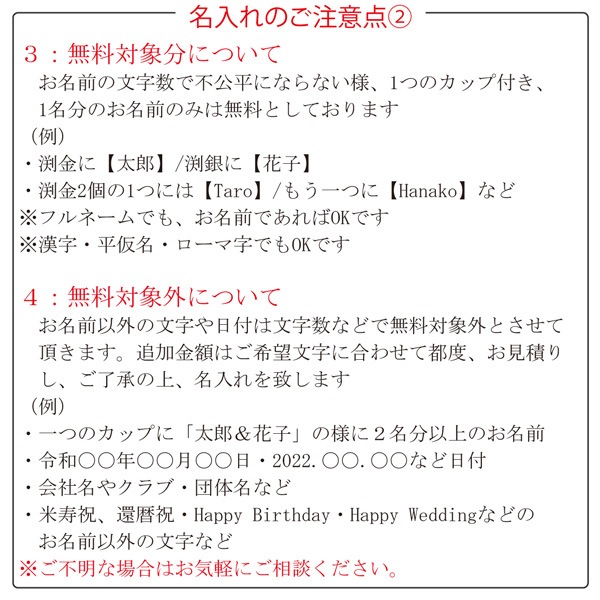 名入れのご注意点②

３：無料対象分について
お名前の文字数で不公平にならない様、1つのカップ付き、1名分のお名前のみは無料としております
（例）
・渕金に【太郎】/渕銀に【花子】
・渕金2個の1つには【Taro】/もう一つに【Hanako】など
※フルネームでも、お名前であればOKです
※漢字・平仮名・ローマ字でもOKです

４：無料対象外について
お名前以外の文字や日付は文字数などで無料対象外とさせて頂きます。追加金額はご希望文字に合わせて都度、お見積りし、ご了承の上、名入れを致します
（例）
・一つのカップに「太郎＆花子」の様に２名分以上のお名前
・令和〇〇年〇〇月〇〇日・2022.〇〇.〇〇など日付
・会社名やクラブ・団体名など
・米寿祝、還暦祝・Happy Birthday・Happy Weddingなどのお名前以外の文字など
※ご不明な場合はお気軽にご相談ください。